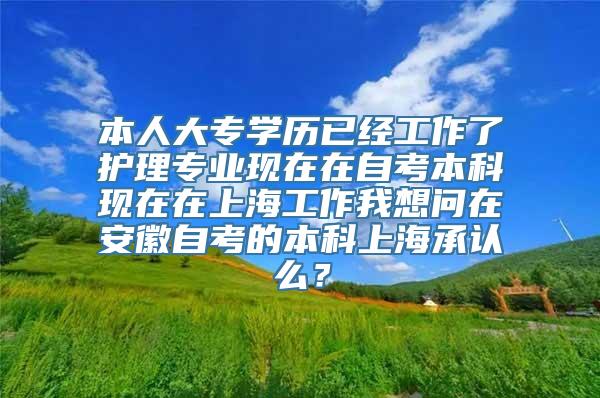 本人大专学历已经工作了护理专业现在在自考本科现在在上海工作我想问在安徽自考的本科上海承认么？